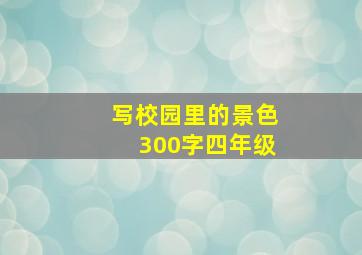 写校园里的景色
300字四年级